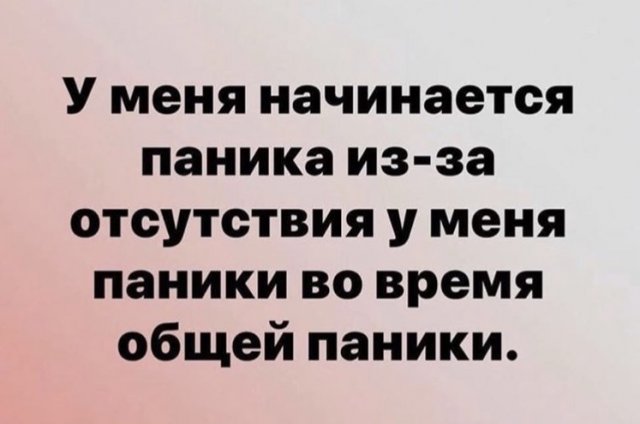 У меня начинается паника из-за отсутствия у меня паники во время общей паники.